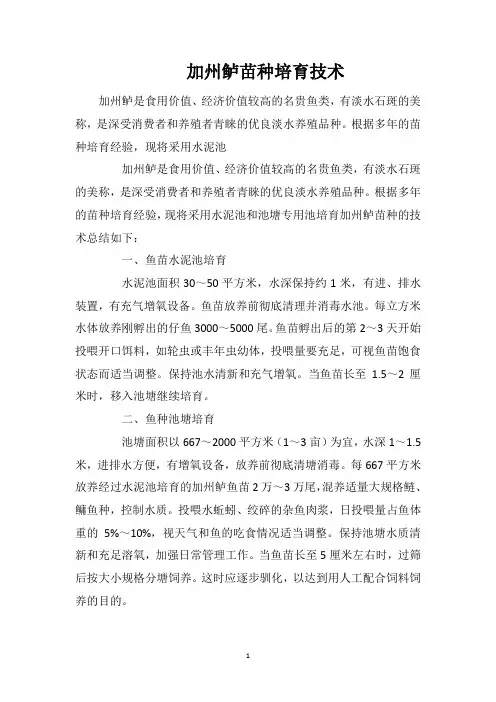 加州鲈苗种培育技术

加州鲈是食用价值、经济价值较高的名贵鱼类，有淡水石斑的美称，是深受消费者和养殖者青睐的优良淡水养殖品种。根据多年的苗种培育经验，现将采用水泥池

加州鲈是食用价值、经济价值较高的名贵鱼类，有淡水石斑的美称，是深受消费者和养殖者青睐的优良淡水养殖品种。根据多年的苗种培育经验，现将采用水泥池和池塘专用池培育加州鲈苗种的技术总结如下：

一、鱼苗水泥池培育

水泥池面积 30～50 平方米，水深保持约 1 米，有进、排水装置，有充气增氧设备。鱼苗放养前彻底清理并消毒水池。每立方米水体放养刚孵出的仔鱼 3000～5000 尾。鱼苗孵出后的第 2～3 天开始投喂开口饵料，如轮虫或丰年虫幼体，投喂量要充足，可视鱼苗饱食状态而适当调整。保持池水清新和充气增氧。当鱼苗长至 1.5～2 厘米时，移入池塘继续培育。

二、鱼种池塘培育

池塘面积以 667～2000 平方米（1～3 亩）为宜，水深 1～1.5 米，进排水方便，有增氧设备，放养前彻底清塘消毒。每 667 平方米放养经过水泥池培育的加州鲈鱼苗 2 万～3 万尾，混养适量大规格鲢、鳙鱼种，控制水质。投喂水蚯蚓、绞碎的杂鱼肉浆，日投喂量占鱼体重的 5%～10%，视天气和鱼的吃食情况适当调整。保持池塘水质清新和充足溶氧，加强日常管理工作。当鱼苗长至 5 厘米左右时，过筛后按大小规格分塘饲养。这时应逐步驯化，以达到用人工配合饲料饲养的目的。

1